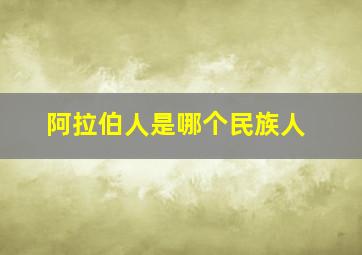 阿拉伯人是哪个民族人